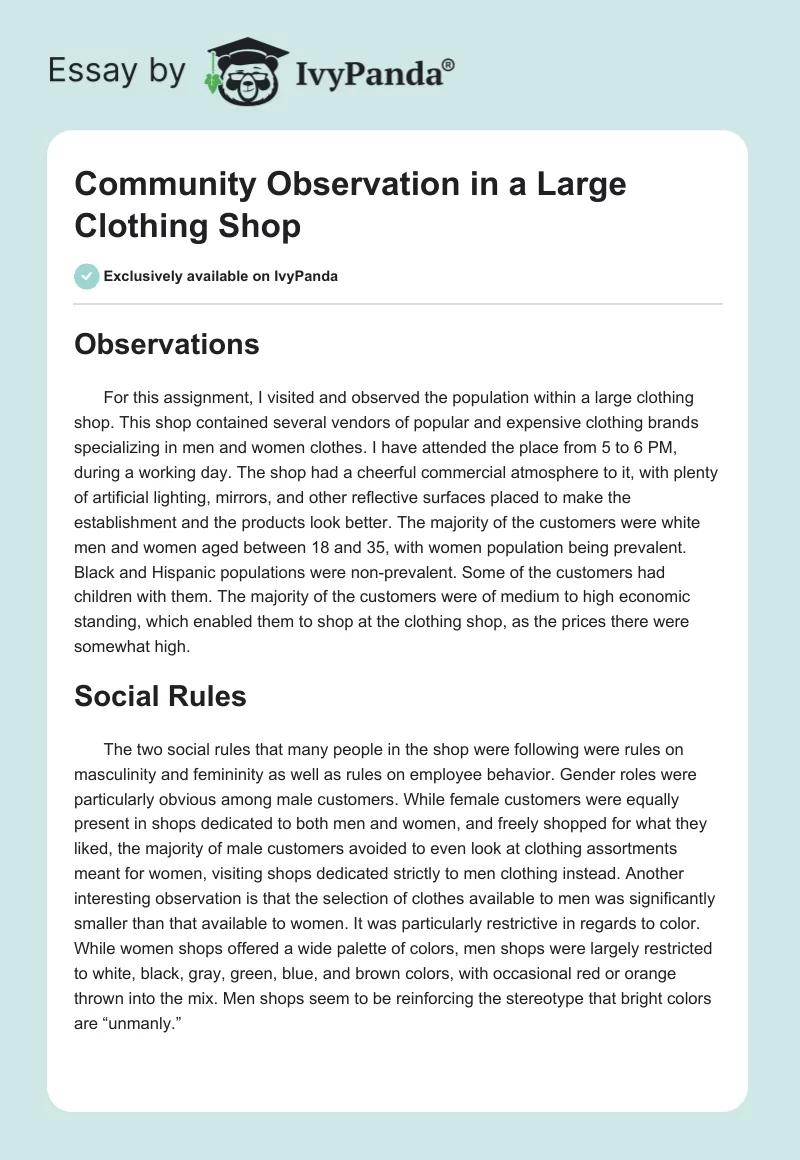 Essay by IvyPanda®

Community Observation in a Large Clothing Shop

Exclusively available on IvyPanda

Observations

For this assignment, I visited and observed the population within a large clothing shop. This shop contained several vendors of popular and expensive clothing brands specializing in men and women clothes. I have attended the place from 5 to 6 PM, during a working day. The shop had a cheerful commercial atmosphere to it, with plenty of artificial lighting, mirrors, and other reflective surfaces placed to make the establishment and the products look better. The majority of the customers were white men and women aged between 18 and 35, with women population being prevalent. Black and Hispanic populations were non-prevalent. Some of the customers had children with them. The majority of the customers were of medium to high economic standing, which enabled them to shop at the clothing shop, as the prices there were somewhat high.

Social Rules

The two social rules that many people in the shop were following were rules on masculinity and femininity as well as rules on employee behavior. Gender roles were particularly obvious among male customers. While female customers were equally present in shops dedicated to both men and women, and freely shopped for what they liked, the majority of male customers avoided to even look at clothing assortments meant for women, visiting shops dedicated strictly to men clothing instead. Another interesting observation is that the selection of clothes available to men was significantly smaller than that available to women. It was particularly restrictive in regards to color. While women shops offered a wide palette of colors, men shops were largely restricted to white, black, gray, green, blue, and brown colors, with occasional red or orange thrown into the mix. Men shops seem to be reinforcing the stereotype that bright colors are “unmanly.”